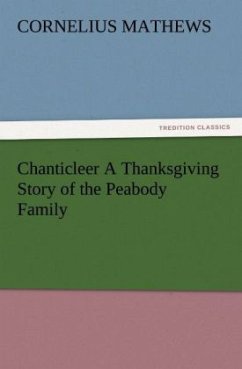 CORNELIUS MATHEWS

TREDITION CLASSICS

Chanticleer A Thanksgiving Story of the Peabody Family